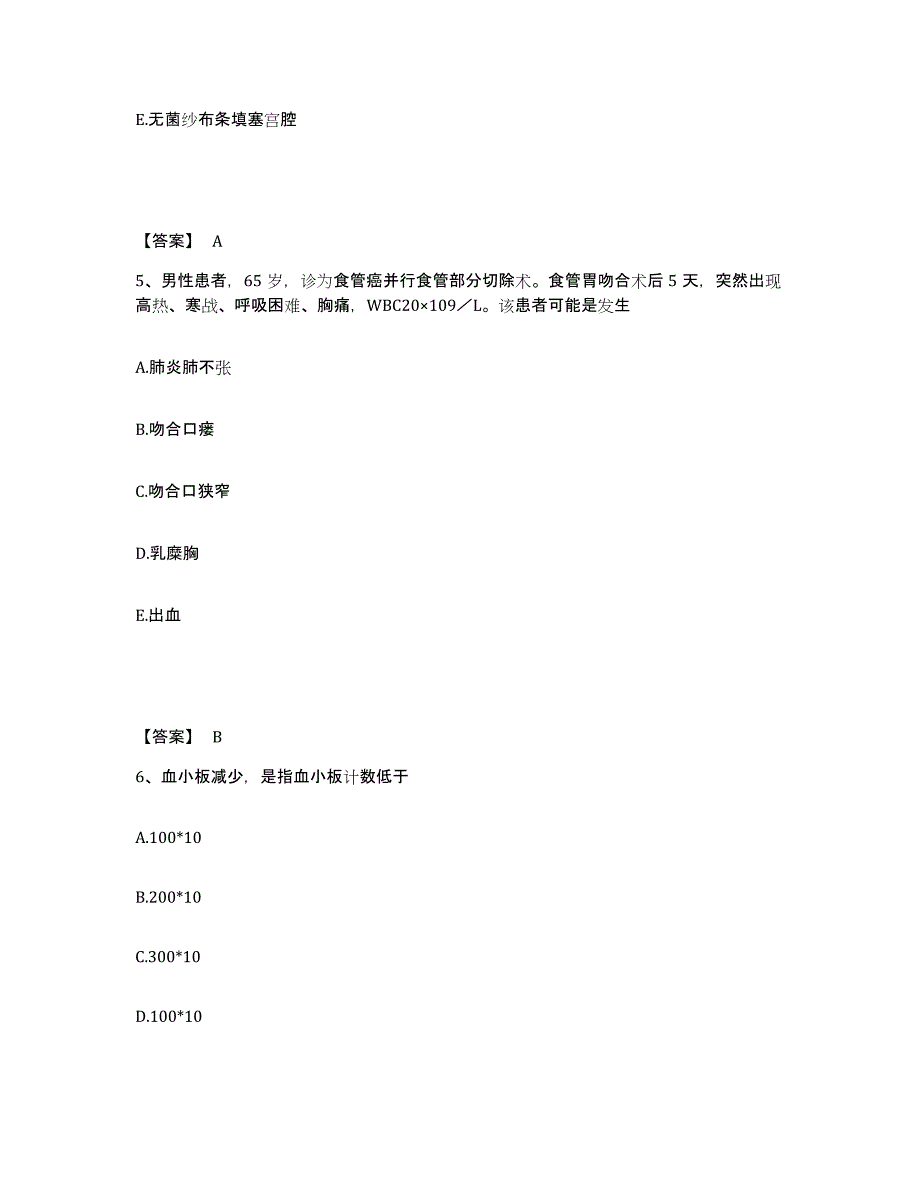 E.无菌纱布条填塞宫腔

【答案】 A

5、男性患者，65 岁，诊为食管癌并行食管部分切除术。食管胃吻合术后 5 天，突然出现高热、寒战、呼吸困难、胸痛，WBC20×109／L。该患者可能是发生

A.肺炎肺不张

B.吻合口瘘

C.吻合口狭窄

D.乳糜胸

E.出血

【答案】 B

6、血小板减少，是指血小板计数低于

A.100*10

B.200*10

C.300*10

D.100*10